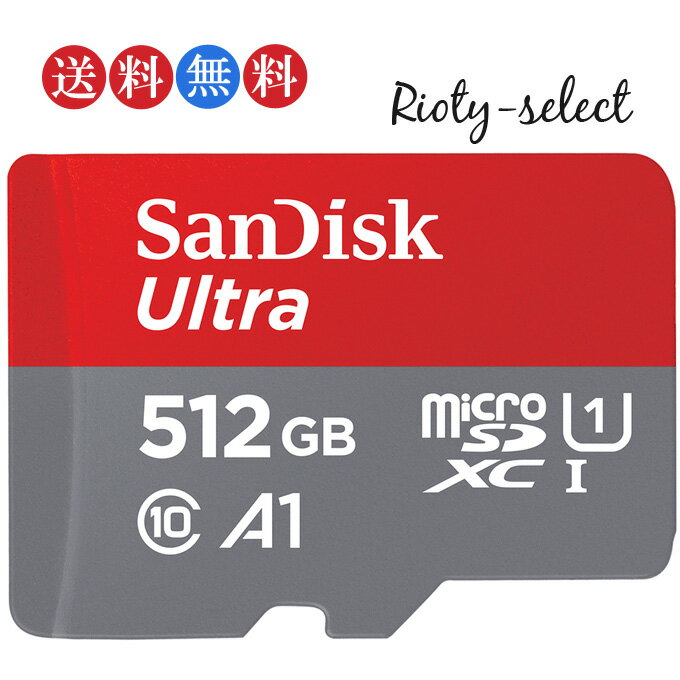 送料無料

Rioty-select

SanDisk
Ultra

512 GB

micro SD XC

U 1

I

10

A1